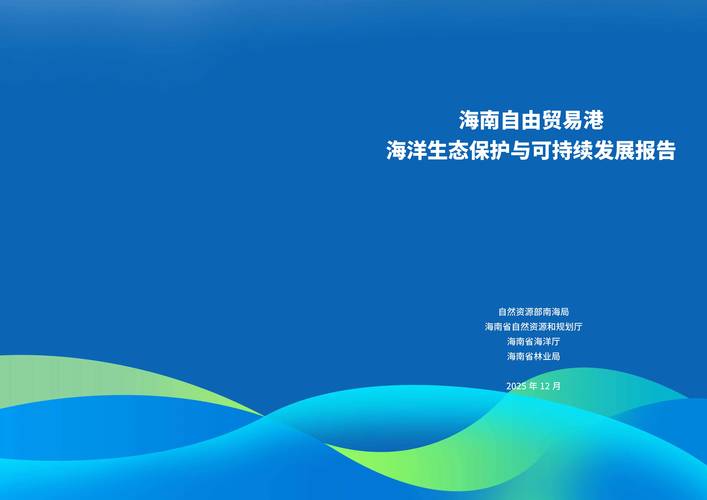 海南自由贸易港
海洋生态保护与可持续发展报告

自然资源部南海局
海南省自然资源和规划厅
海南省海洋厅
海南省林业局

2025 年 12 月